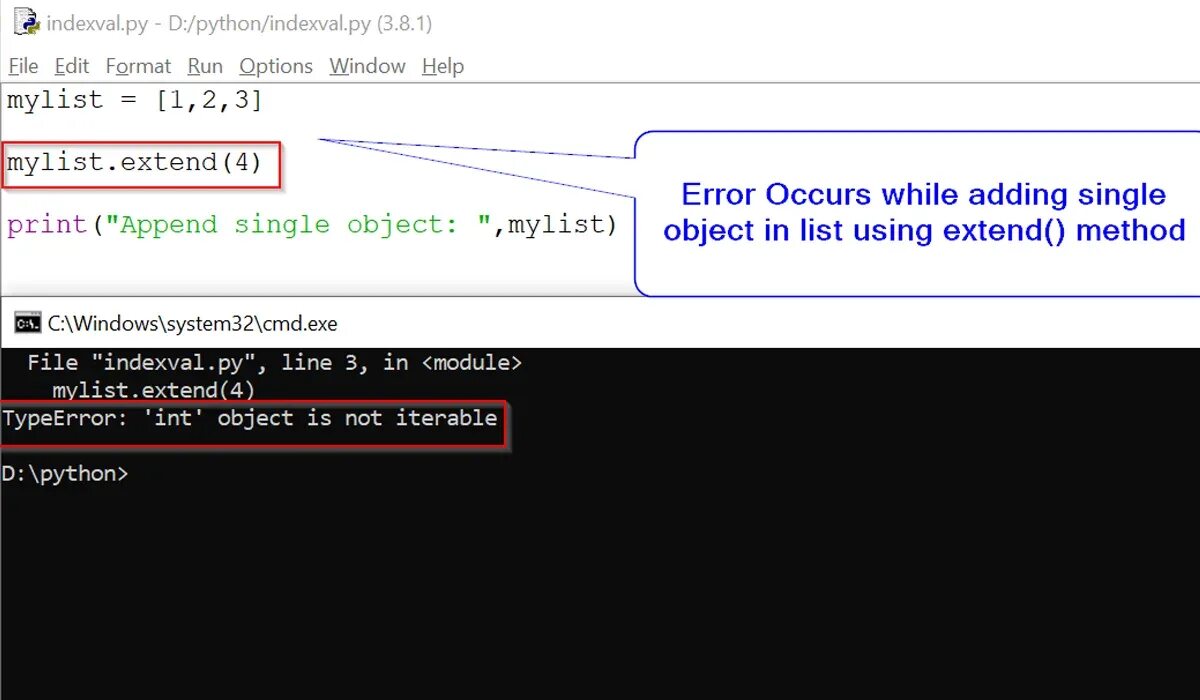 indexval.py - D:/python/indexval.py (3.8.1)

File Edit Format Run Options Window Help

mylist = [1,2,3]

mylist.extend(4)

print("Append single object: ",mylist)

Error Occurs while adding single object in list using extend() method

C:\Windows\system32\cmd.exe

File "indexval.py", line 3, in <module>
mylist.extend(4)
TypeError: 'int' object is not iterable

D:\python>